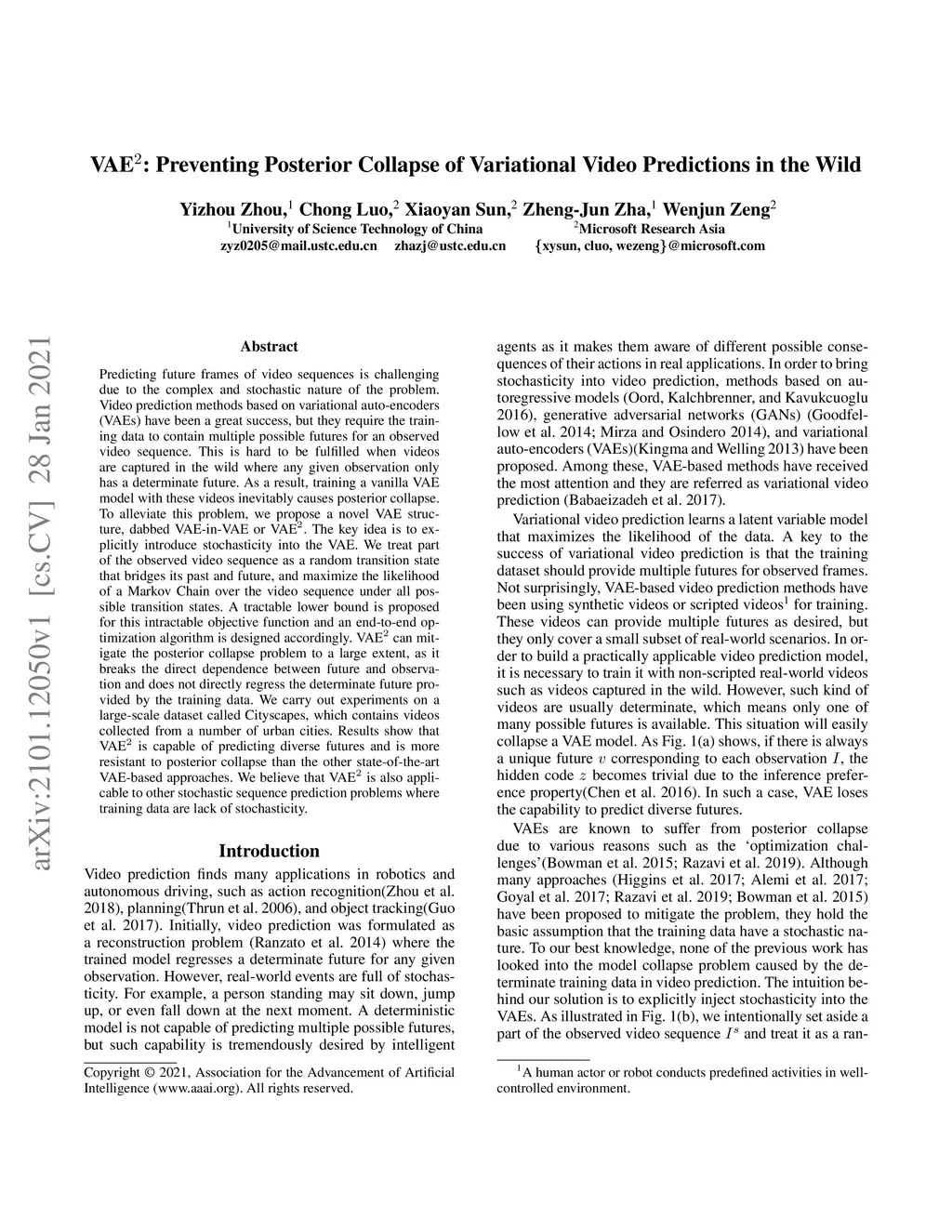 VAE$^2$: Preventing Posterior Collapse of Variational Video Predictions in the Wild

Yizhou Zhou,$^1$ Chong Luo,$^2$ Xiaoyan Sun,$^2$ Zheng-Jun Zha,$^1$ Wenjun Zeng$^2$
$^1$University of Science Technology of China $^2$Microsoft Research Asia
zyz0205@mail.ustc.edu.cn zhazj@ustc.edu.cn {xysun, cluo, wezeng}@microsoft.com

arXiv:2101.12050v1 [cs.CV] 28 Jan 2021

Abstract

Predicting future frames of video sequences is challenging due to the complex and stochastic nature of the problem. Video prediction methods based on variational auto-encoders (VAEs) have been a great success, but they require the training data to contain multiple possible futures for an observed video sequence. This is hard to be fulfilled when videos are captured in the wild where any given observation only has a determinate future. As a result, training a vanilla VAE model with these videos inevitably causes posterior collapse. To alleviate this problem, we propose a novel VAE structure, dabbed VAE-in-VAE or VAE$^2$. The key idea is to explicitly introduce stochasticity into the VAE. We treat part of the observed video sequence as a random transition state that bridges its past and future, and maximize the likelihood of a Markov Chain over the video sequence under all possible transition states. A tractable lower bound is proposed for this intractable objective function and an end-to-end optimization algorithm is designed accordingly. VAE$^2$ can mitigate the posterior collapse problem to a large extent, as it breaks the direct dependence between future and observation and does not directly regress the determinate future provided by the training data. We carry out experiments on a large-scale dataset called Cityscapes, which contains videos collected from a number of urban cities. Results show that VAE$^2$ is capable of predicting diverse futures and is more resistant to posterior collapse than the other state-of-the-art VAE-based approaches. We believe that VAE$^2$ is also applicable to other stochastic sequence prediction problems where training data are lack of stochasticity.

Introduction

Video prediction finds many applications in robotics and autonomous driving, such as action recognition(Zhou et al. 2018), planning(Thrun et al. 2006), and object tracking(Guo et al. 2017). Initially, video prediction was formulated as a reconstruction problem (Ranzato et al. 2014) where the trained model regresses a determinate future for any given observation. However, real-world events are full of stochasticity. For example, a person standing may sit down, jump up, or even fall down at the next moment. A deterministic model is not capable of predicting multiple possible futures, but such capability is tremendously desired by intelligent

Copyright © 2021, Association for the Advancement of Artificial Intelligence (www.aaai.org). All rights reserved.

agents as it makes them aware of different possible consequences of their actions in real applications. In order to bring stochasticity into video prediction, methods based on autoregressive models (Oord, Kalchbrenner, and Kavukcuoglu 2016), generative adversarial networks (GANs) (Goodfellow et al. 2014; Mirza and Osindero 2014), and variational auto-encoders (VAEs)(Kingma and Welling 2013) have been proposed. Among these, VAE-based methods have received the most attention and they are referred as variational video prediction (Babaeizadeh et al. 2017).

Variational video prediction learns a latent variable model that maximizes the likelihood of the data. A key to the success of variational video prediction is that the training dataset should provide multiple futures for observed frames. Not surprisingly, VAE-based video prediction methods have been using synthetic videos or scripted videos$^1$ for training. These videos can provide multiple futures as desired, but they only cover a small subset of real-world scenarios. In order to build a practically applicable video prediction model, it is necessary to train it with non-scripted real-world videos such as videos captured in the wild. However, such kind of videos are usually determinate, which means only one of many possible futures is available. This situation will easily collapse a VAE model. As Fig. 1(a) shows, if there is always a unique future $v$ corresponding to each observation $I$, the hidden code $z$ becomes trivial due to the inference preference property(Chen et al. 2016). In such a case, VAE loses the capability to predict diverse futures.

VAEs are known to suffer from posterior collapse due to various reasons such as the ‘optimization challenges’(Bowman et al. 2015; Razavi et al. 2019). Although many approaches (Higgins et al. 2017; Alemi et al. 2017; Goyal et al. 2017; Razavi et al. 2019; Bowman et al. 2015) have been proposed to mitigate the problem, they hold the basic assumption that the training data have a stochastic nature. To our best knowledge, none of the previous work has looked into the model collapse problem caused by the determinate training data in video prediction. The intuition behind our solution is to explicitly inject stochasticity into the VAEs. As illustrated in Fig. 1(b), we intentionally set aside a part of the observed video sequence $I^s$ and treat it as a ran-

$^1$A human actor or robot conducts predefined activities in well-controlled environment.